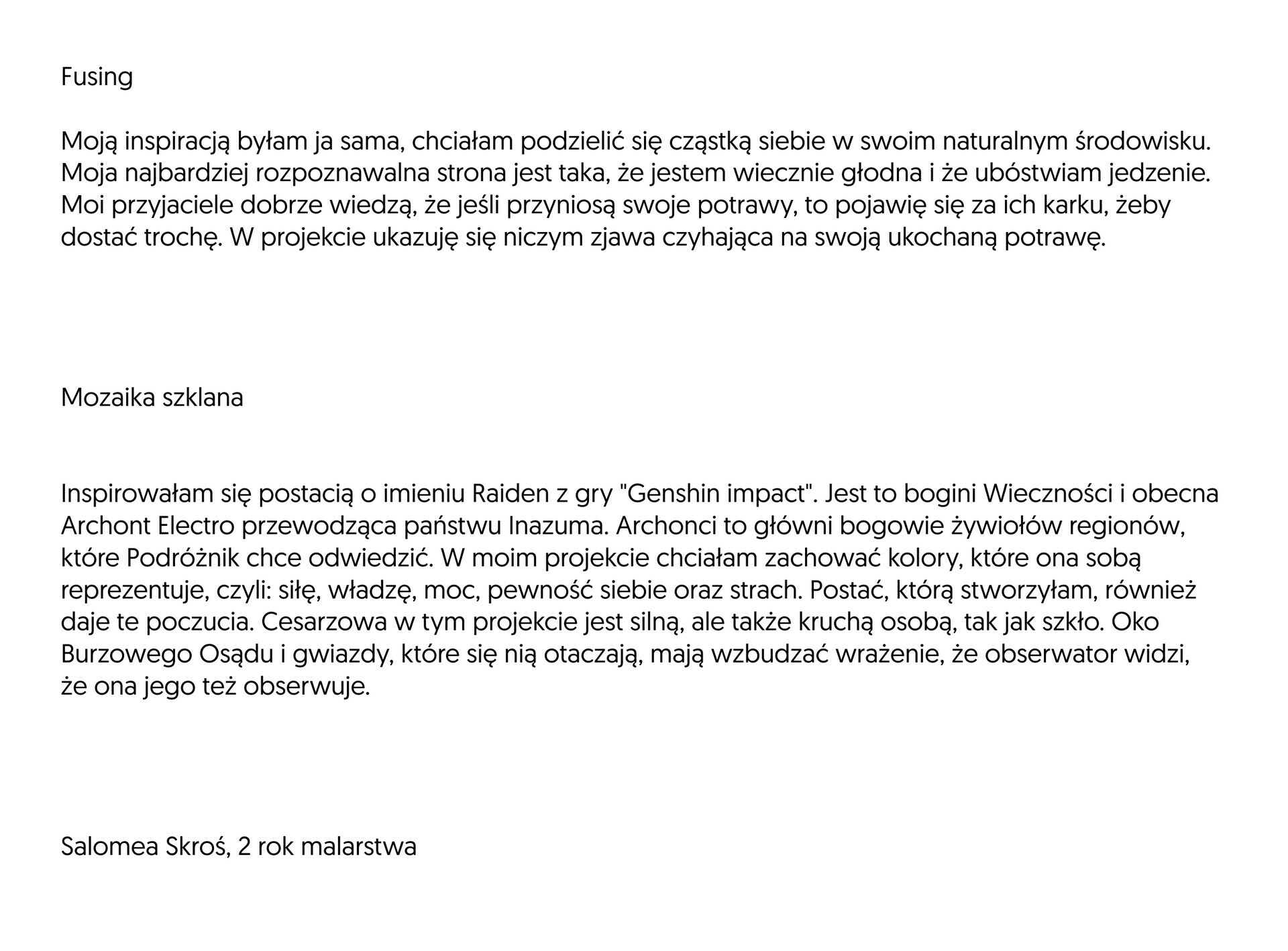 Fusing

Moją inspiracją byłam ja sama, chciałam podzielić się cząstką siebie w swoim naturalnym środowisku. Moja najbardziej rozpoznawalna strona jest taka, że jestem wiecznie głodna i że ubóstwiam jedzenie. Moi przyjaciele dobrze wiedzą, że jeśli przyniosą swoje potrawy, to pojawię się za ich karku, żeby dostać trochę. W projekcie ukazuję się niczym zjawa czyhająca na swoją ukochaną potrawę.

Mozaika szklana

Inspirowałam się postacią o imieniu Raiden z gry "Genshin impact". Jest to bogini Wieczności i obecna Archont Electro przewodząca państwu Inazuma. Archonci to główni bogowie żywiołów regionów, które Podróżnik chce odwiedzić. W moim projekcie chciałam zachować kolory, które ona sobą reprezentuje, czyli: siłę, władzę, moc, pewność siebie oraz strach. Postać, którą stworzyłam, również daje te poczucia. Cesarzowa w tym projekcie jest silną, ale także kruchą osobą, tak jak szkło. Oko Burzowego Osądu i gwiazdy, które się nią otaczają, mają wzbudzać wrażenie, że obserwator widzi, że ona jego też obserwuje.

Salomea Skroś, 2 rok malarstwa